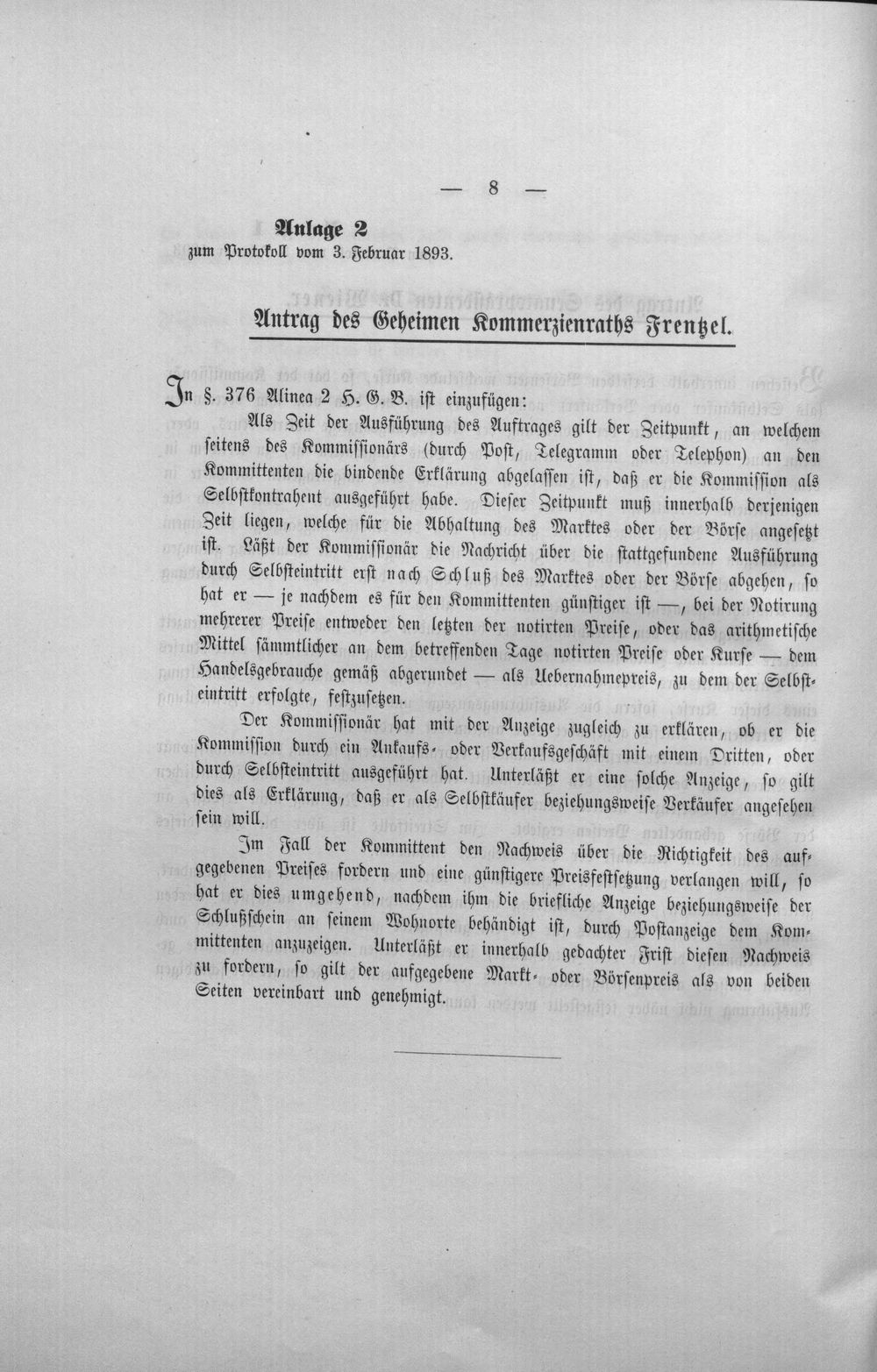 — 8 —

Anlage 2
zum Protokoll vom 3. Februar 1893.

Antrag des Geheimen Kommerzienraths Frentzel.

In §. 376 Alinea 2 H. G. B. ist einzufügen:

Als Zeit der Ausführung des Auftrages gilt der Zeitpunkt, an welchem seitens des Kommissionärs (durch Post, Telegramm oder Telephon) an den Kommittenten die bindende Erklärung abgelassen ist, daß er die Kommission als Selbstkontrahent ausgeführt habe. Dieser Zeitpunkt muß innerhalb derjenigen Zeit liegen, welche für die Abhaltung des Marktes oder der Börse angesetzt ist. Läßt der Kommissionär die Nachricht über die stattgefundene Ausführung durch Selbsteintritt erst nach Schluß des Marktes oder der Börse abgehen, so hat er — je nachdem es für den Kommittenten günstiger ist —, bei der Notirung mehrerer Preise entweder den letzten der notirten Preise, oder das arithmetische Mittel sämmtlicher an dem betreffenden Tage notirten Preise oder Kurse — dem Handelsgebrauche gemäß abgerundet — als Uebernahmepreis, zu dem der Selbsteintritt erfolgte, festzusetzen.

Der Kommissionär hat mit der Anzeige zugleich zu erklären, ob er die Kommission durch ein Ankaufs- oder Verkaufsgeschäft mit einem Dritten, oder durch Selbsteintritt ausgeführt hat. Unterläßt er eine solche Anzeige, so gilt dies als Erklärung, daß er als Selbstkäufer beziehungsweise Verkäufer angesehen sein will.

Im Fall der Kommittent den Nachweis über die Richtigkeit des aufgegebenen Preises fordern und eine günstigere Preisfestsetzung verlangen will, so hat er dies umgehend, nachdem ihm die briefliche Anzeige beziehungsweise der Schlußschein an seinem Wohnorte behändigt ist, durch Postanzeige dem Kommittenten anzuzeigen. Unterläßt er innerhalb gedachter Frist diesen Nachweis zu fordern, so gilt der aufgegebene Markt- oder Börsenpreis als von beiden Seiten vereinbart und genehmigt.